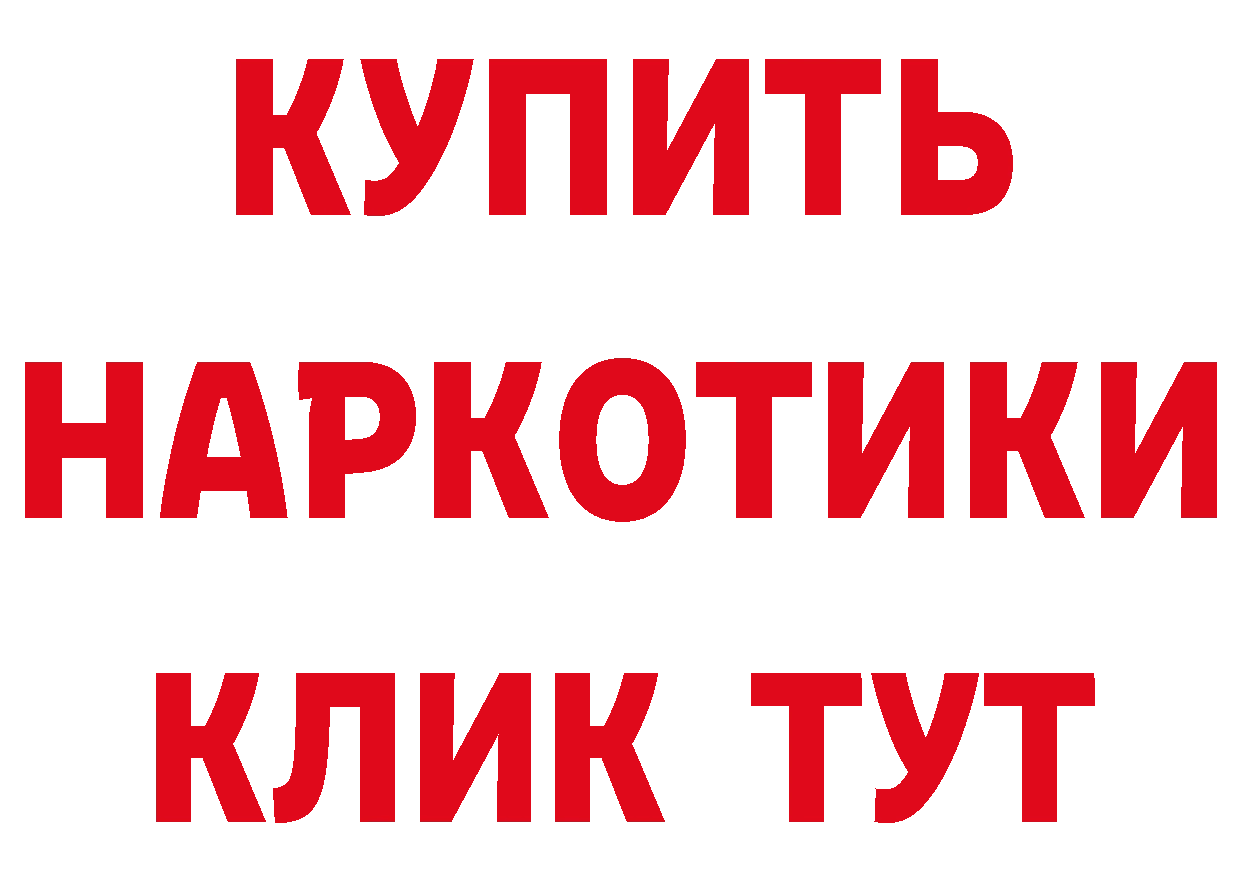 КУПИТЬ
НАРКОТИКИ
КЛИК ТУТ